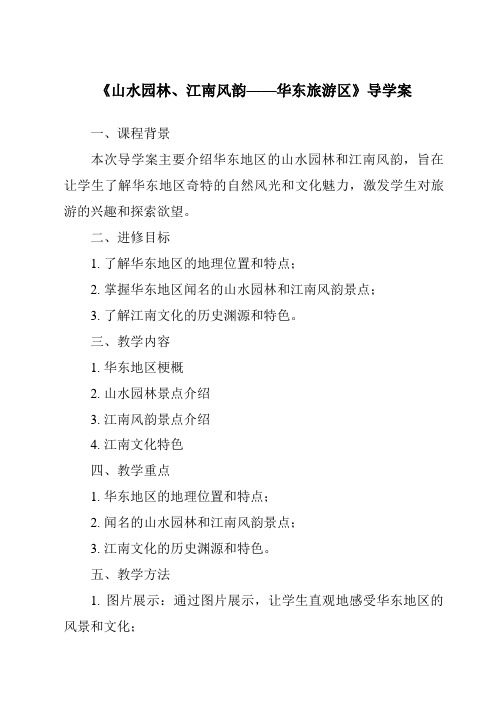 《山水园林、江南风韵——华东旅游区》导学案

一、课程背景

本次导学案主要介绍华东地区的山水园林和江南风韵，旨在让学生了解华东地区奇特的自然风光和文化魅力，激发学生对旅游的兴趣和探索欲望。

二、进修目标

1. 了解华东地区的地理位置和特点；

2. 掌握华东地区闻名的山水园林和江南风韵景点；

3. 了解江南文化的历史渊源和特色。

三、教学内容

1. 华东地区梗概

2. 山水园林景点介绍

3. 江南风韵景点介绍

4. 江南文化特色

四、教学重点

1. 华东地区的地理位置和特点；

2. 闻名的山水园林和江南风韵景点；

3. 江南文化的历史渊源和特色。

五、教学方法

1. 图片展示：通过图片展示，让学生直观地感受华东地区的风景和文化；